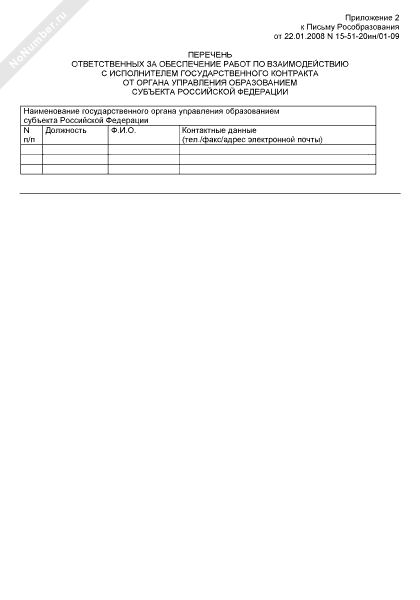 NoNumber.ru

Приложение 2
к Письму Рособразования
от 22.01.2008 N 15-51-20ин/01-09

ПЕРЕЧЕНЬ
ОТВЕТСТВЕННЫХ ЗА ОБЕСПЕЧЕНИЕ РАБОТ ПО ВЗАИМОДЕЙСТВИЮ
С ИСПОЛНИТЕЛЕМ ГОСУДАРСТВЕННОГО КОНТРАКТА
ОТ ОРГАНА УПРАВЛЕНИЯ ОБРАЗОВАНИЕМ
СУБЪЕКТА РОССИЙСКОЙ ФЕДЕРАЦИИ

| Наименование государственного органа управления образованием субъекта Российской Федерации | | | |
|---|---|---|---|
| N п/п | Должность | Ф.И.О. | Контактные данные (тел./факс/адрес электронной почты) |
| | | | |
| | | | |
| | | | |